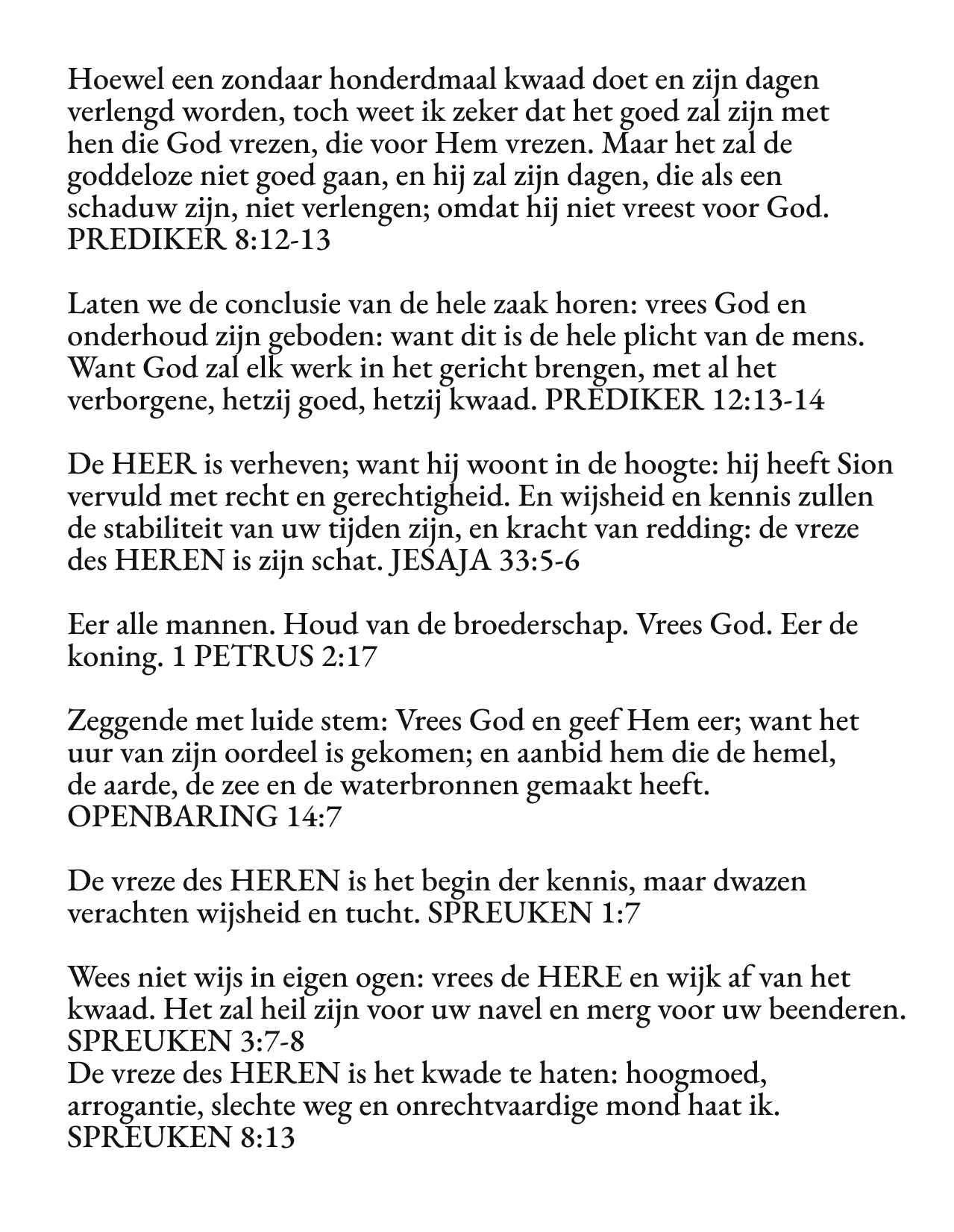 Hoewel een zondaar honderdmaal kwaad doet en zijn dagen verlengd worden, toch weet ik zeker dat het goed zal zijn met hen die God vrezen, die voor Hem vrezen. Maar het zal de goddeloze niet goed gaan, en hij zal zijn dagen, die als een schaduw zijn, niet verlengen; omdat hij niet vreest voor God. PREDIKER 8:12-13

Laten we de conclusie van de hele zaak horen: vrees God en onderhoud zijn geboden: want dit is de hele plicht van de mens. Want God zal elk werk in het gericht brengen, met al het verborgene, hetzij goed, hetzij kwaad. PREDIKER 12:13-14

De HEER is verheven; want hij woont in de hoogte: hij heeft Sion vervuld met recht en gerechtigheid. En wijsheid en kennis zullen de stabiliteit van uw tijden zijn, en kracht van redding: de vreze des HEREN is zijn schat. JESAJA 33:5-6

Eer alle mannen. Houd van de broederschap. Vrees God. Eer de koning. 1 PETRUS 2:17

Zeggende met luide stem: Vrees God en geef Hem eer; want het uur van zijn oordeel is gekomen; en aanbid hem die de hemel, de aarde, de zee en de waterbronnen gemaakt heeft. OPENBARING 14:7

De vreze des HEREN is het begin der kennis, maar dwazen verachten wijsheid en tucht. SPREUKEN 1:7

Wees niet wijs in eigen ogen: vrees de HERE en wijk af van het kwaad. Het zal heil zijn voor uw navel en merg voor uw beenderen. SPREUKEN 3:7-8
De vreze des HEREN is het kwade te haten: hoogmoed, arrogantie, slechte weg en onrechtvaardige mond haat ik. SPREUKEN 8:13